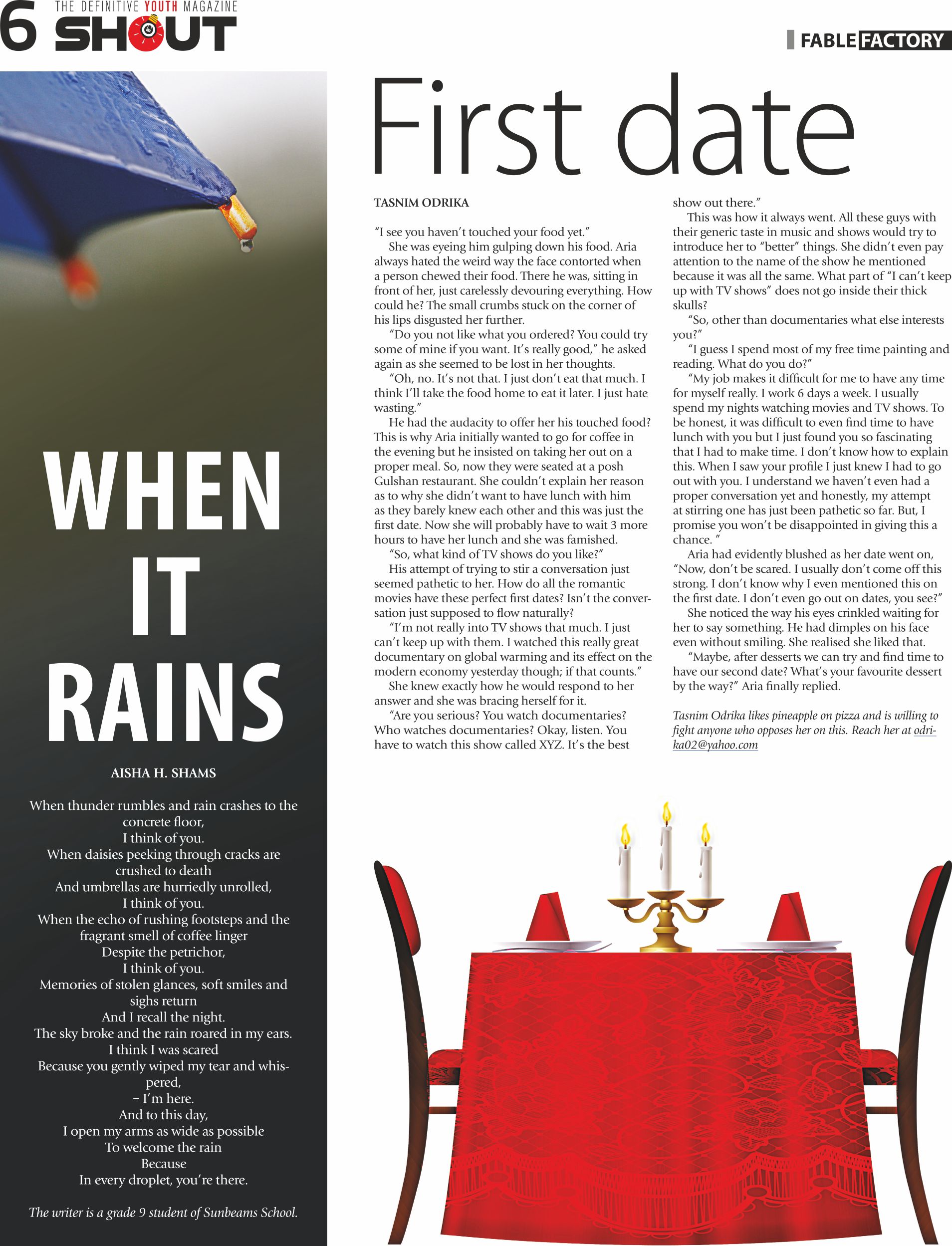 6 THE DEFINITIVE YOUTH MAGAZINE
SHOUT

FABLE FACTORY

WHEN IT RAINS

AISHA H. SHAMS

When thunder rumbles and rain crashes to the concrete floor,
I think of you.
When daisies peeking through cracks are crushed to death
And umbrellas are hurriedly unrolled,
I think of you.
When the echo of rushing footsteps and the fragrant smell of coffee linger
Despite the petrichor,
I think of you.
Memories of stolen glances, soft smiles and sighs return
And I recall the night.
The sky broke and the rain roared in my ears.
I think I was scared
Because you gently wiped my tear and whispered,
– I'm here.
And to this day,
I open my arms as wide as possible
To welcome the rain
Because
In every droplet, you're there.

The writer is a grade 9 student of Sunbeams School.

First date

TASNIM ODRIKA

"I see you haven't touched your food yet."

She was eyeing him gulping down his food. Aria always hated the weird way the face contorted when a person chewed their food. There he was, sitting in front of her, just carelessly devouring everything. How could he? The small crumbs stuck on the corner of his lips disgusted her further.

"Do you not like what you ordered? You could try some of mine if you want. It's really good," he asked again as she seemed to be lost in her thoughts.

"Oh, no. It's not that. I just don't eat that much. I think I'll take the food home to eat it later. I just hate wasting."

He had the audacity to offer her his touched food? This is why Aria initially wanted to go for coffee in the evening but he insisted on taking her out on a proper meal. So, now they were seated at a posh Gulshan restaurant. She couldn't explain her reason as to why she didn't want to have lunch with him as they barely knew each other and this was just the first date. Now she will probably have to wait 3 more hours to have her lunch and she was famished.

"So, what kind of TV shows do you like?"

His attempt of trying to stir a conversation just seemed pathetic to her. How do all the romantic movies have these perfect first dates? Isn't the conversation just supposed to flow naturally?

"I'm not really into TV shows that much. I just can't keep up with them. I watched this really great documentary on global warming and its effect on the modern economy yesterday though; if that counts."

She knew exactly how he would respond to her answer and she was bracing herself for it.

"Are you serious? You watch documentaries? Who watches documentaries? Okay, listen. You have to watch this show called XYZ. It's the best show out there."

This was how it always went. All these guys with their generic taste in music and shows would try to introduce her to "better" things. She didn't even pay attention to the name of the show he mentioned because it was all the same. What part of "I can't keep up with TV shows" does not go inside their thick skulls?

"So, other than documentaries what else interests you?"

"I guess I spend most of my free time painting and reading. What do you do?"

"My job makes it difficult for me to have any time for myself really. I work 6 days a week. I usually spend my nights watching movies and TV shows. To be honest, it was difficult to even find time to have lunch with you but I just found you so fascinating that I had to make time. I don't know how to explain this. When I saw your profile I just knew I had to go out with you. I understand we haven't even had a proper conversation yet and honestly, my attempt at stirring one has just been pathetic so far. But, I promise you won't be disappointed in giving this a chance. "

Aria had evidently blushed as her date went on, "Now, don't be scared. I usually don't come off this strong. I don't know why I even mentioned this on the first date. I don't even go out on dates, you see?"

She noticed the way his eyes crinkled waiting for her to say something. He had dimples on his face even without smiling. She realised she liked that.

"Maybe, after desserts we can try and find time to have our second date? What's your favourite dessert by the way?" Aria finally replied.

Tasnim Odrika likes pineapple on pizza and is willing to fight anyone who opposes her on this. Reach her at odrika02@yahoo.com